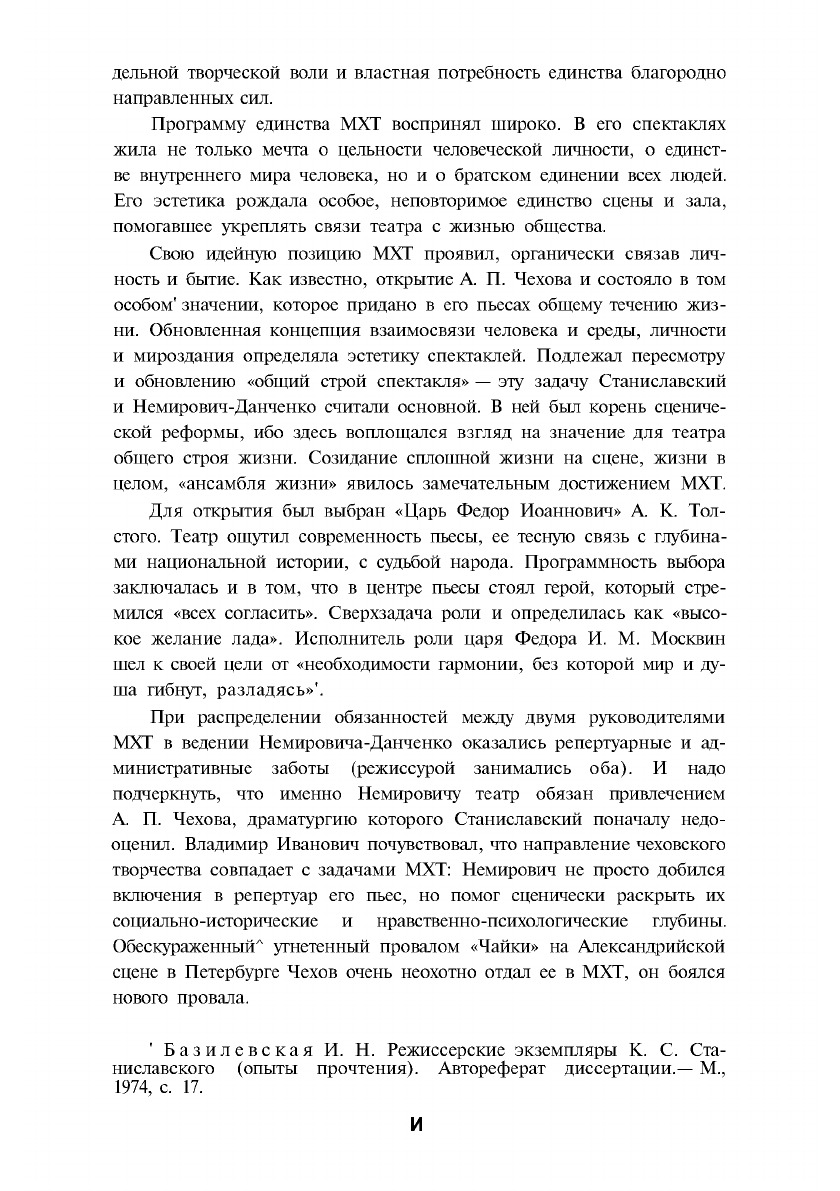 дельной творческой воли и властная потребность единства благородно направленных сил.

Программу единства МХТ воспринял широко. В его спектаклях жила не только мечта о цельности человеческой личности, о единстве внутреннего мира человека, но и о братском единении всех людей. Его эстетика рождала особое, неповторимое единство сцены и зала, помогавшее укреплять связи театра с жизнью общества.

Свою идейную позицию МХТ проявил, органически связав личность и бытие. Как известно, открытие А. П. Чехова и состояло в том особом' значении, которое придано в его пьесах общему течению жизни. Обновленная концепция взаимосвязи человека и среды, личности и мироздания определяла эстетику спектаклей. Подлежал пересмотру и обновлению «общий строй спектакля» — эту задачу Станиславский и Немирович-Данченко считали основной. В ней был корень сценической реформы, ибо здесь воплощался взгляд на значение для театра общего строя жизни. Созидание сплошной жизни на сцене, жизни в целом, «ансамбля жизни» явилось замечательным достижением МХТ.

Для открытия был выбран «Царь Федор Иоаннович» А. К. Толстого. Театр ощутил современность пьесы, ее тесную связь с глубинами национальной истории, с судьбой народа. Программность выбора заключалась и в том, что в центре пьесы стоял герой, который стремился «всех согласить». Сверхзадача роли и определилась как «высокое желание лада». Исполнитель роли царя Федора И. М. Москвин шел к своей цели от «необходимости гармонии, без которой мир и душа гибнут, разладясь»'.

При распределении обязанностей между двумя руководителями МХТ в ведении Немировича-Данченко оказались репертуарные и административные заботы (режиссурой занимались оба). И надо подчеркнуть, что именно Немировичу театр обязан привлечением А. П. Чехова, драматургию которого Станиславский поначалу недооценил. Владимир Иванович почувствовал, что направление чеховского творчества совпадает с задачами МХТ: Немирович не просто добился включения в репертуар его пьес, но помог сценически раскрыть их социально-исторические и нравственно-психологические глубины. Обескураженный^ угнетенный провалом «Чайки» на Александрийской сцене в Петербурге Чехов очень неохотно отдал ее в МХТ, он боялся нового провала.

' Базилевская И. Н. Режиссерские экземпляры К. С. Станиславского (опыты прочтения). Автореферат диссертации.— М., 1974, с. 17.

И